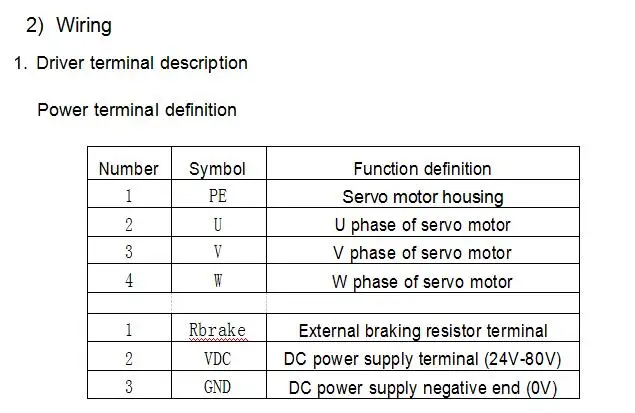 2) Wiring

1. Driver terminal description

Power terminal definition

| Number | Symbol | Function definition |
|---|---|---|
| 1 | PE | Servo motor housing |
| 2 | U | U phase of servo motor |
| 3 | V | V phase of servo motor |
| 4 | W | W phase of servo motor |
| | | |
| 1 | Rbrake | External braking resistor terminal |
| 2 | VDC | DC power supply terminal (24V-80V) |
| 3 | GND | DC power supply negative end (0V) |